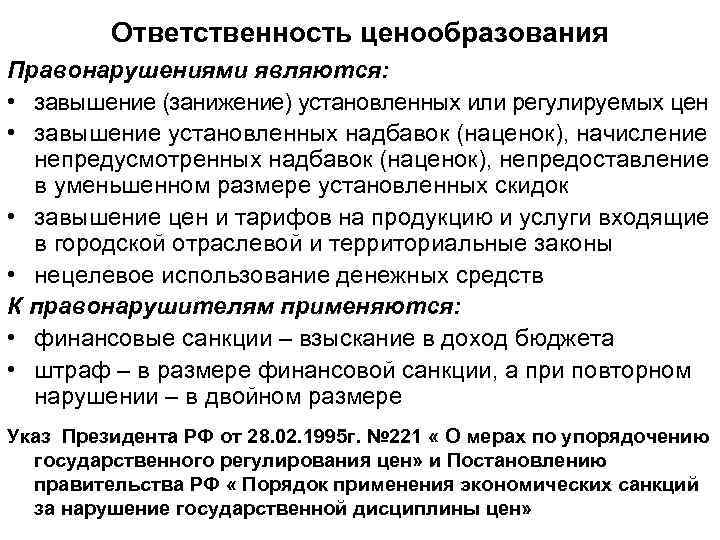 Ответственность ценообразования

Правонарушениями являются:

• завышение (занижение) установленных или регулируемых цен
• завышение установленных надбавок (наценок), начисление непредусмотренных надбавок (наценок), непредоставление в уменьшенном размере установленных скидок
• завышение цен и тарифов на продукцию и услуги входящие в городской отраслевой и территориальные законы
• нецелевое использование денежных средств

К правонарушителям применяются:

• финансовые санкции – взыскание в доход бюджета
• штраф – в размере финансовой санкции, а при повторном нарушении – в двойном размере

Указ Президента РФ от 28.02.1995г. №221 « О мерах по упорядочению государственного регулирования цен» и Постановлению правительства РФ « Порядок применения экономических санкций за нарушение государственной дисциплины цен»